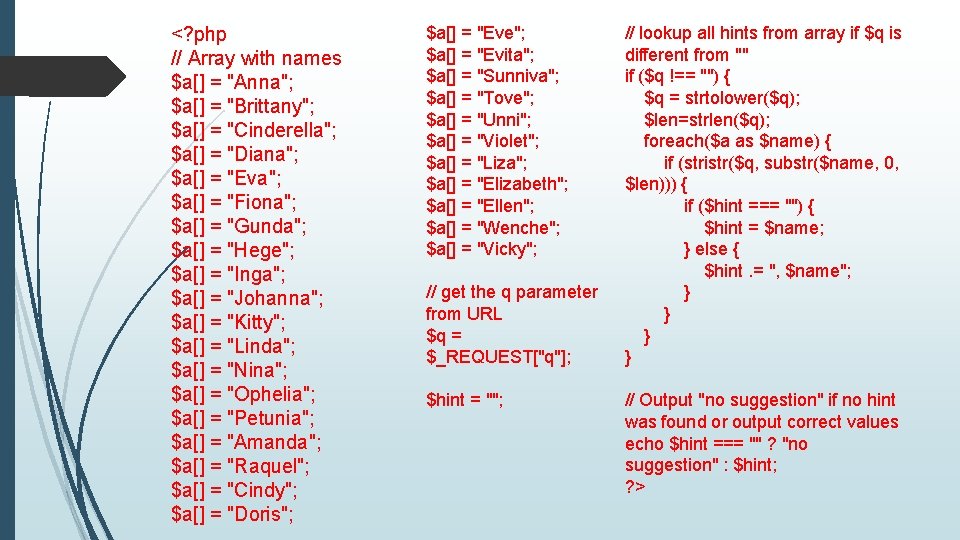 <?php
// Array with names
$a[] = "Anna";
$a[] = "Brittany";
$a[] = "Cinderella";
$a[] = "Diana";
$a[] = "Eva";
$a[] = "Fiona";
$a[] = "Gunda";
$a[] = "Hege";
$a[] = "Inga";
$a[] = "Johanna";
$a[] = "Kitty";
$a[] = "Linda";
$a[] = "Nina";
$a[] = "Ophelia";
$a[] = "Petunia";
$a[] = "Amanda";
$a[] = "Raquel";
$a[] = "Cindy";
$a[] = "Doris";

$a[] = "Eve";
$a[] = "Evita";
$a[] = "Sunniva";
$a[] = "Tove";
$a[] = "Unni";
$a[] = "Violet";
$a[] = "Liza";
$a[] = "Elizabeth";
$a[] = "Ellen";
$a[] = "Wenche";
$a[] = "Vicky";

// get the q parameter from URL
$q = $_REQUEST["q"];

$hint = "";

// lookup all hints from array if $q is different from ""
if ($q !== "") {
$q = strtolower($q);
$len=strlen($q);
foreach($a as $name) {
if (stristr($q, substr($name, 0, $len))) {
if ($hint === "") {
$hint = $name;
} else {
$hint .= ", $name";
}
}
}
}

// Output "no suggestion" if no hint was found or output correct values
echo $hint === "" ? "no suggestion" : $hint;
?>